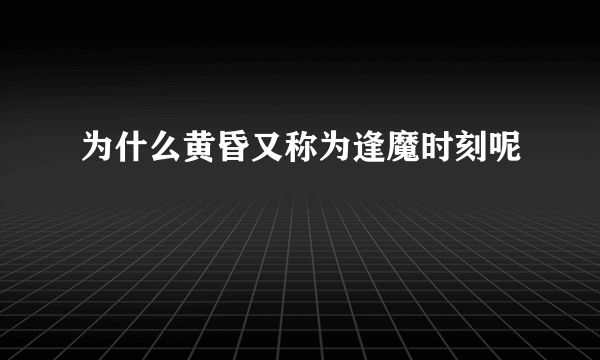 为什么黄昏又称为逢魔时刻呢